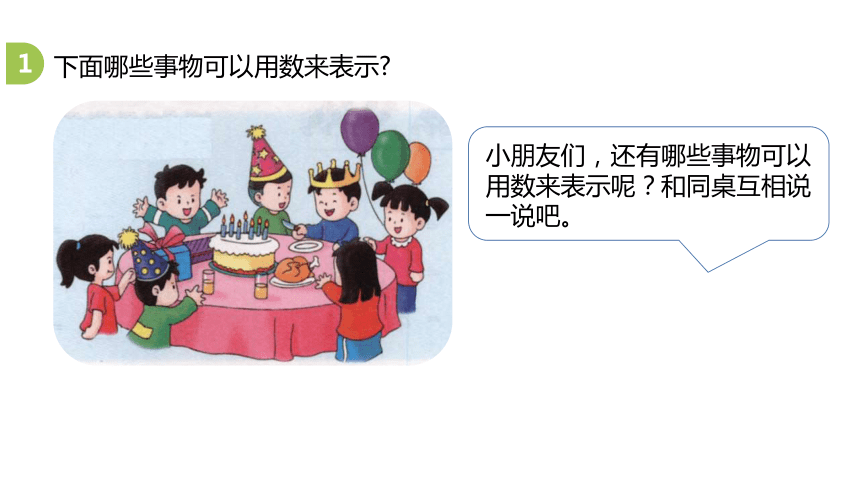 1 下面哪些事物可以用数来表示?

小朋友们，还有哪些事物可以用数来表示呢？和同桌互相说一说吧。